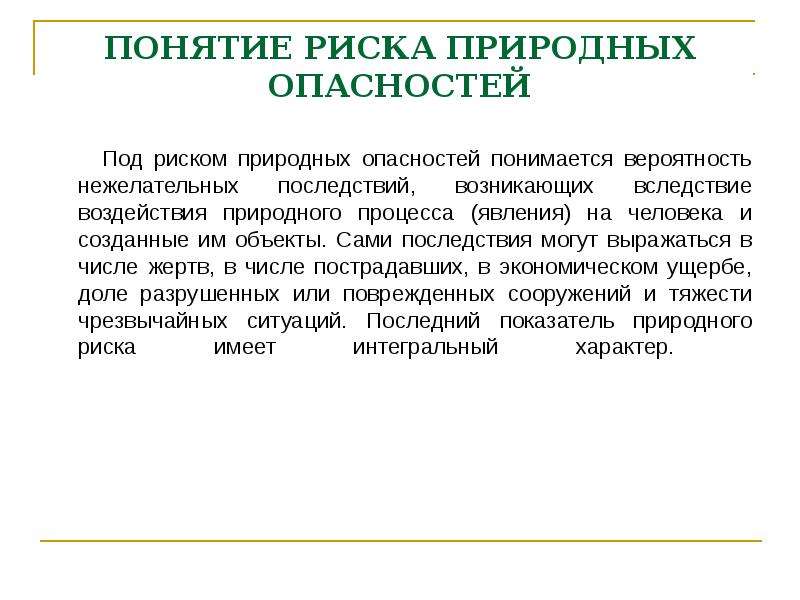 ПОНЯТИЕ РИСКА ПРИРОДНЫХ ОПАСНОСТЕЙ

Под риском природных опасностей понимается вероятность нежелательных последствий, возникающих вследствие воздействия природного процесса (явления) на человека и созданные им объекты. Сами последствия могут выражаться в числе жертв, в числе пострадавших, в экономическом ущербе, доле разрушенных или поврежденных сооружений и тяжести чрезвычайных ситуаций. Последний показатель природного риска имеет интегральный характер.